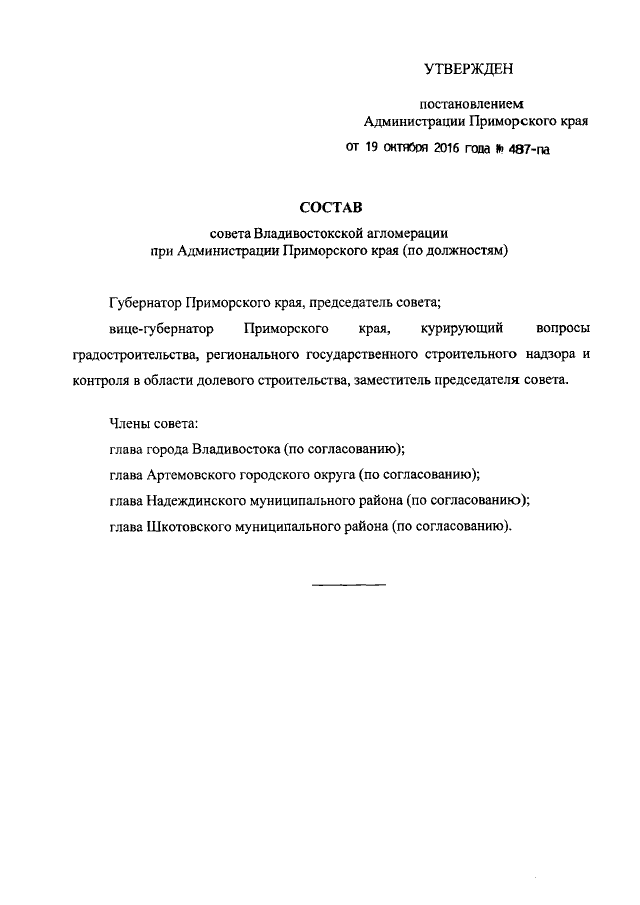 УТВЕРЖДЕН

постановлением
Администрации Приморского края

от 19 октября 2016 года № 487-па

СОСТАВ

совета Владивостокской агломерации
при Администрации Приморского края (по должностям)

Губернатор Приморского края, председатель совета;

вице-губернатор Приморского края, курирующий вопросы градостроительства, регионального государственного строительного надзора и контроля в области долевого строительства, заместитель председателя совета.

Члены совета:

глава города Владивостока (по согласованию);

глава Артемовского городского округа (по согласованию);

глава Надеждинского муниципального района (по согласованию);

глава Шкотовского муниципального района (по согласованию).